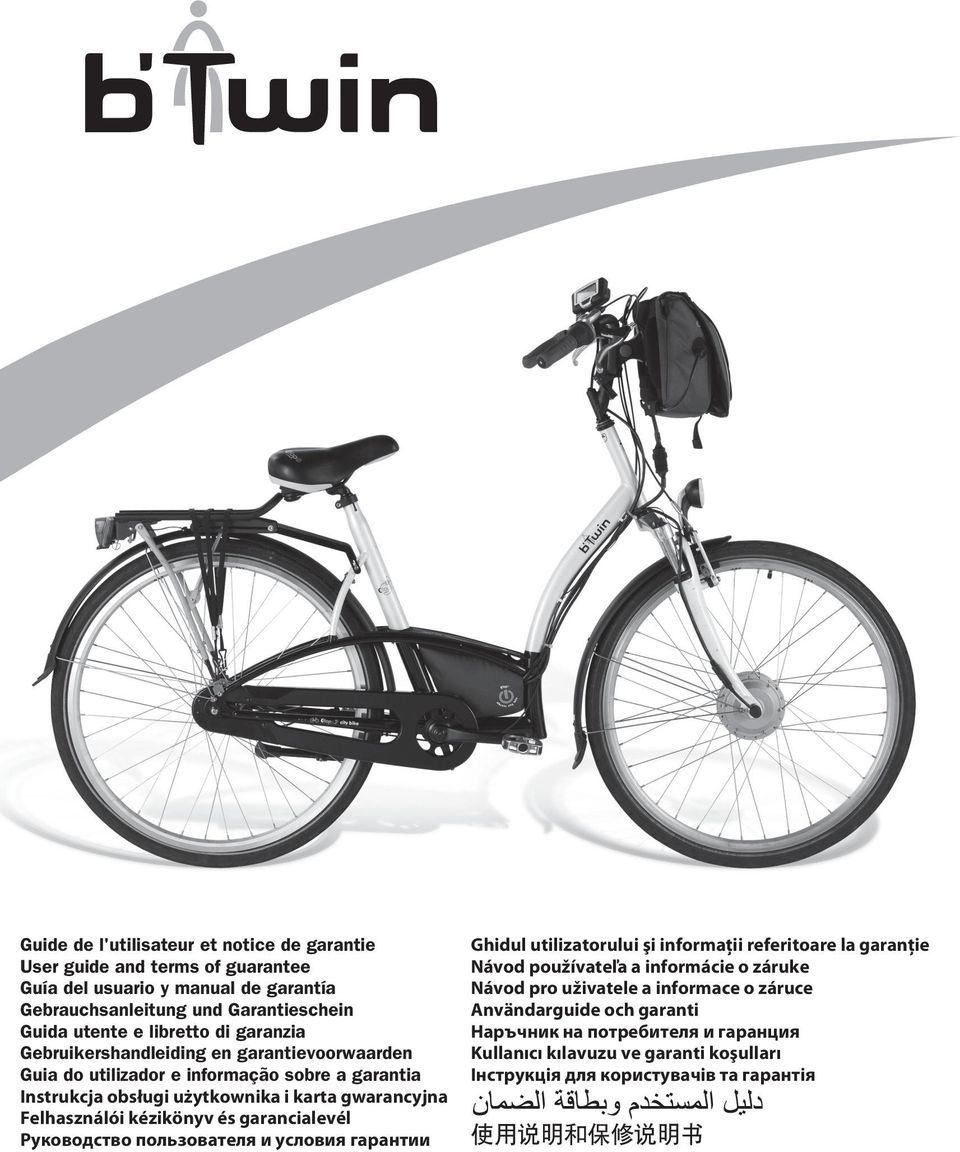 b'twin

b'twin

city bike

Guide de l'utilisateur et notice de garantie
User guide and terms of guarantee
Guía del usuario y manual de garantía
Gebrauchsanleitung und Garantieschein
Guida utente e libretto di garanzia
Gebruikershandleiding en garantievoorwaarden
Guia do utilizador e informação sobre a garantia
Instrukcja obsługi użytkownika i karta gwarancyjna
Felhasználói kézikönyv és garancialevél
Руководство пользователя и условия гарантии

Ghidul utilizatorului şi informaţii referitoare la garanţie
Návod používateľa a informácie o záruke
Návod pro uživatele a informace o záruce
Användarguide och garanti
Наръчник на потребителя и гаранция
Kullanıcı kılavuzu ve garanti koşulları
Інструкція для користувачів та гарантія
دليل المستخدم وبطاقة الضمان
使用说明和保修说明书